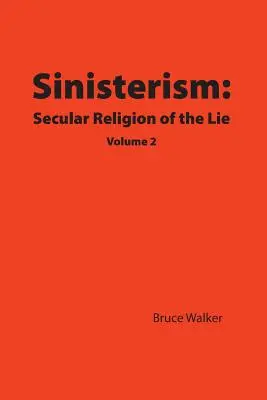 Sinisterism:
Secular Religion of the Lie
Volume 2

Bruce Walker